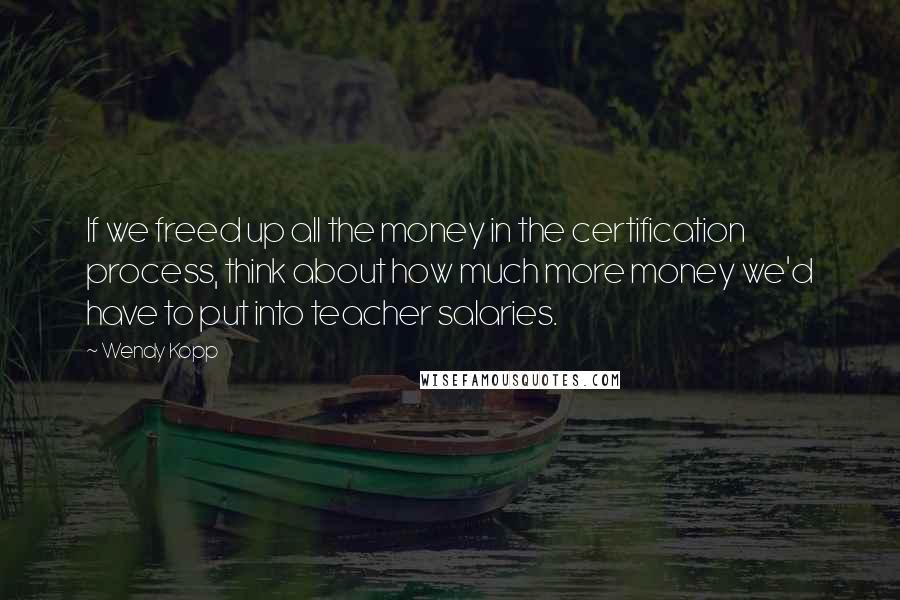 If we freed up all the money in the certification process, think about how much more money we'd have to put into teacher salaries.

~ Wendy Kopp

WISEFAMOUSQUOTES.COM